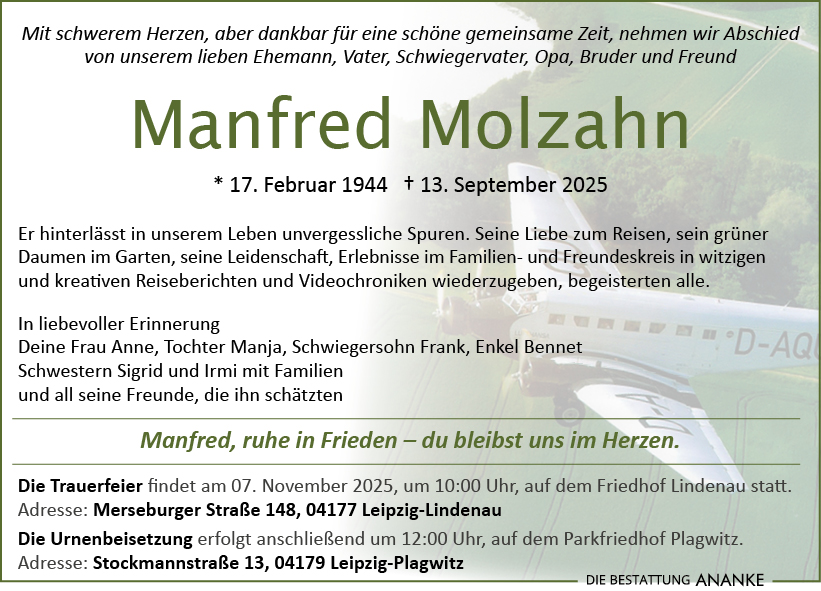 Mit schwerem Herzen, aber dankbar für eine schöne gemeinsame Zeit, nehmen wir Abschied von unserem lieben Ehemann, Vater, Schwiegervater, Opa, Bruder und Freund

Manfred Molzahn

* 17. Februar 1944 † 13. September 2025

Er hinterlässt in unserem Leben unvergessliche Spuren. Seine Liebe zum Reisen, sein grüner Daumen im Garten, seine Leidenschaft, Erlebnisse im Familien- und Freundeskreis in witzigen und kreativen Reiseberichten und Videochroniken wiederzugeben, begeisterten alle.

In liebevoller Erinnerung
Deine Frau Anne, Tochter Manja, Schwiegersohn Frank, Enkel Bennet
Schwestern Sigrid und Irmi mit Familien
und all seine Freunde, die ihn schätzten

Manfred, ruhe in Frieden – du bleibst uns im Herzen.

Die Trauerfeier findet am 07. November 2025, um 10:00 Uhr, auf dem Friedhof Lindenau statt.
Adresse: Merseburger Straße 148, 04177 Leipzig-Lindenau

Die Urnenbeisetzung erfolgt anschließend um 12:00 Uhr, auf dem Parkfriedhof Plagwitz.
Adresse: Stockmannstraße 13, 04179 Leipzig-Plagwitz

DIE BESTATTUNG ANANKE